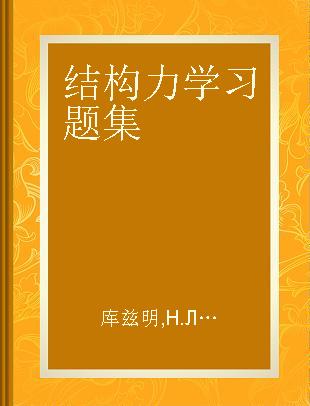 结构力学习题集

库兹明,Н.Л…